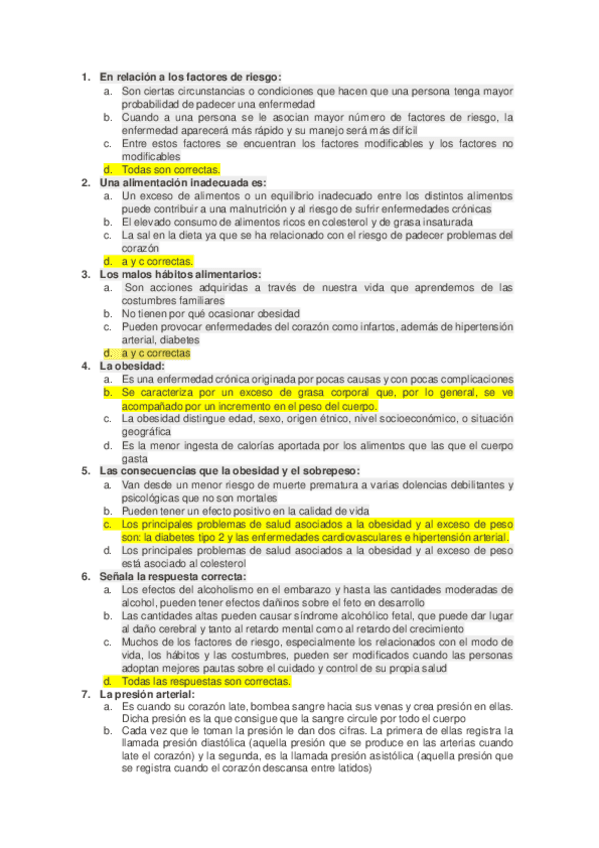 1. En relación a los factores de riesgo:
a. Son ciertas circunstancias o condiciones que hacen que una persona tenga mayor probabilidad de padecer una enfermedad
b. Cuando a una persona se le asocian mayor número de factores de riesgo, la enfermedad aparecerá más rápido y su manejo será más difícil
c. Entre estos factores se encuentran los factores modificables y los factores no modificables
d. Todas son correctas.
2. Una alimentación inadecuada es:
a. Un exceso de alimentos o un equilibrio inadecuado entre los distintos alimentos puede contribuir a una malnutrición y al riesgo de sufrir enfermedades crónicas
b. El elevado consumo de alimentos ricos en colesterol y de grasa insaturada
c. La sal en la dieta ya que se ha relacionado con el riesgo de padecer problemas del corazón
d. a y c correctas.
3. Los malos hábitos alimentarios:
a. Son acciones adquiridas a través de nuestra vida que aprendemos de las costumbres familiares
b. No tienen por qué ocasionar obesidad
c. Pueden provocar enfermedades del corazón como infartos, además de hipertensión arterial, diabetes
d. a y c correctas
4. La obesidad:
a. Es una enfermedad crónica originada por pocas causas y con pocas complicaciones
b. Se caracteriza por un exceso de grasa corporal que, por lo general, se ve acompañado por un incremento en el peso del cuerpo.
c. La obesidad distingue edad, sexo, origen étnico, nivel socioeconómico, o situación geográfica
d. Es la menor ingesta de calorías aportada por los alimentos que las que el cuerpo gasta
5. Las consecuencias que la obesidad y el sobrepeso:
a. Van desde un menor riesgo de muerte prematura a varias dolencias debilitantes y psicológicas que no son mortales
b. Pueden tener un efecto positivo en la calidad de vida
c. Los principales problemas de salud asociados a la obesidad y al exceso de peso son: la diabetes tipo 2 y las enfermedades cardiovasculares e hipertensión arterial.
d. Los principales problemas de salud asociados a la obesidad y al exceso de peso está asociado al colesterol
6. Señala la respuesta correcta:
a. Los efectos del alcoholismo en el embarazo y hasta las cantidades moderadas de alcohol, pueden tener efectos dañinos sobre el feto en desarrollo
b. Las cantidades altas pueden causar síndrome alcohólico fetal, que puede dar lugar al daño cerebral y tanto al retardo mental como al retardo del crecimiento
c. Muchos de los factores de riesgo, especialmente los relacionados con el modo de vida, los hábitos y las costumbres, pueden ser modificados cuando las personas adoptan mejores pautas sobre el cuidado y control de su propia salud
d. Todas las respuestas son correctas.
7. La presión arterial:
a. Es cuando su corazón late, bombea sangre hacia sus venas y crea presión en ellas. Dicha presión es la que consigue que la sangre circule por todo el cuerpo
b. Cada vez que le toman la presión le dan dos cifras. La primera de ellas registra la llamada presión diastólica (aquella presión que se produce en las arterias cuando late el corazón) y la segunda, es la llamada presión asistólica (aquella presión que se registra cuando el corazón descansa entre latidos)